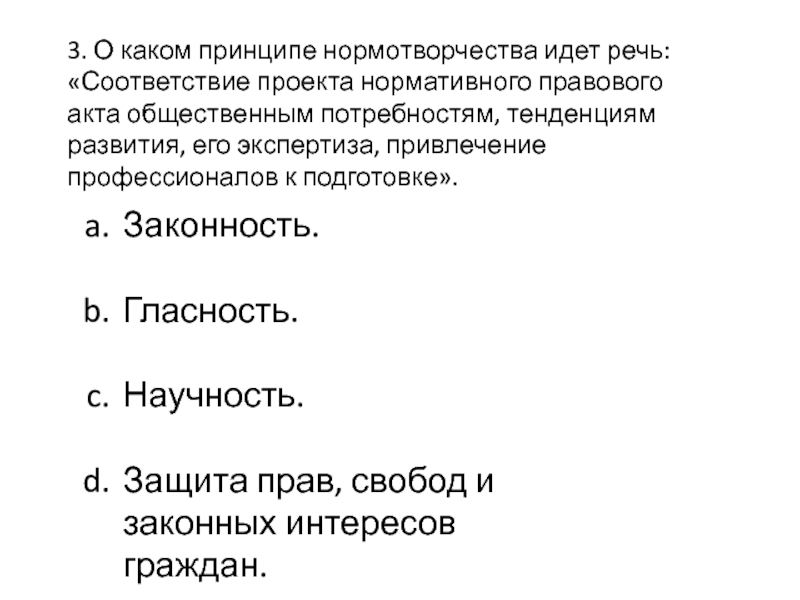 3. О каком принципе нормотворчества идет речь: «Соответствие проекта нормативного правового акта общественным потребностям, тенденциям развития, его экспертиза, привлечение профессионалов к подготовке».

a. Законность.

b. Гласность.

c. Научность.

d. Защита прав, свобод и законных интересов граждан.